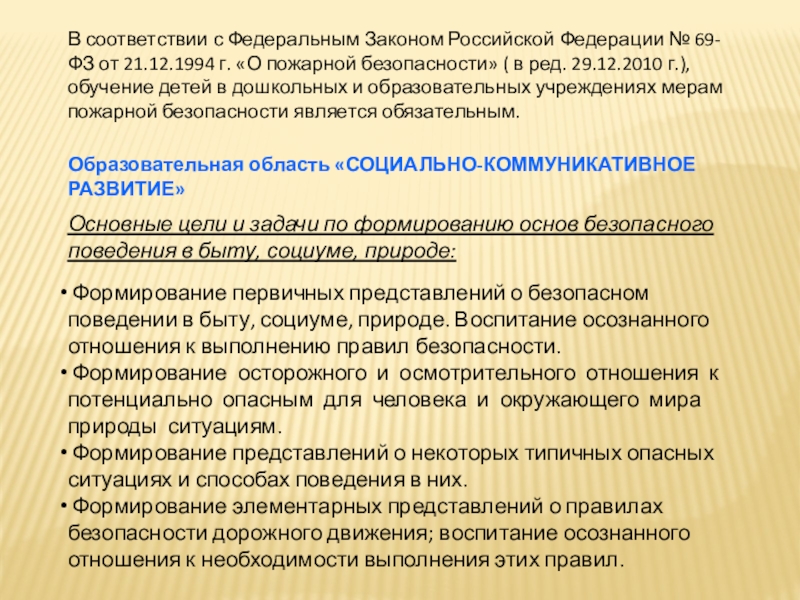 В соответствии с Федеральным Законом Российской Федерации № 69-ФЗ от 21.12.1994 г. «О пожарной безопасности» ( в ред. 29.12.2010 г.), обучение детей в дошкольных и образовательных учреждениях мерам пожарной безопасности является обязательным.

Образовательная область «СОЦИАЛЬНО-КОММУНИКАТИВНОЕ РАЗВИТИЕ»

Основные цели и задачи по формированию основ безопасного поведения в быту, социуме, природе:

• Формирование первичных представлений о безопасном поведении в быту, социуме, природе. Воспитание осознанного отношения к выполнению правил безопасности.
• Формирование осторожного и осмотрительного отношения к потенциально опасным для человека и окружающего мира природы ситуациям.
• Формирование представлений о некоторых типичных опасных ситуациях и способах поведения в них.
• Формирование элементарных представлений о правилах безопасности дорожного движения; воспитание осознанного отношения к необходимости выполнения этих правил.